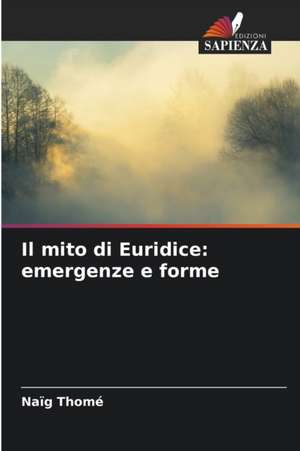 EDIZIONI
SAPIENZA

Il mito di Euridice: emergenze e forme

Naïg Thomé